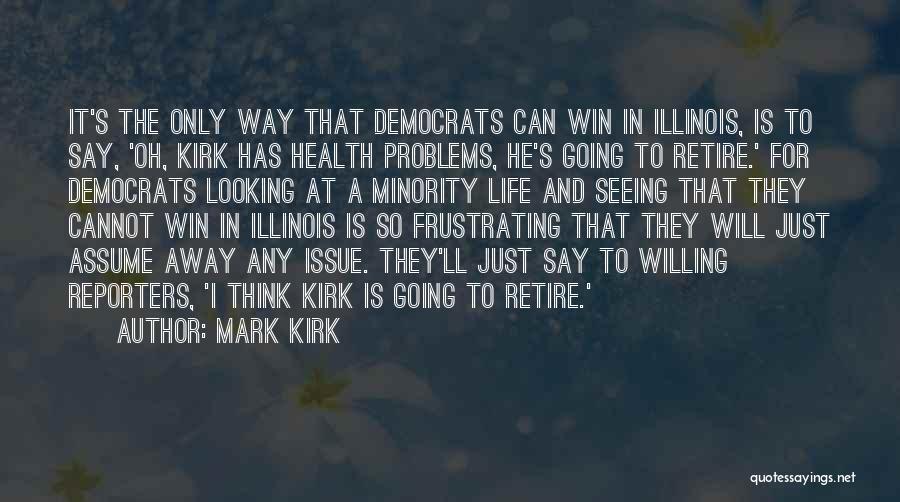 IT'S THE ONLY WAY THAT DEMOCRATS CAN WIN IN ILLINOIS, IS TO SAY, 'OH, KIRK HAS HEALTH PROBLEMS, HE'S GOING TO RETIRE.' FOR DEMOCRATS LOOKING AT A MINORITY LIFE AND SEEING THAT THEY CANNOT WIN IN ILLINOIS IS SO FRUSTRATING THAT THEY WILL JUST ASSUME AWAY ANY ISSUE. THEY'LL JUST SAY TO WILLING REPORTERS, 'I THINK KIRK IS GOING TO RETIRE.'

AUTHOR: MARK KIRK

quotessayings.net